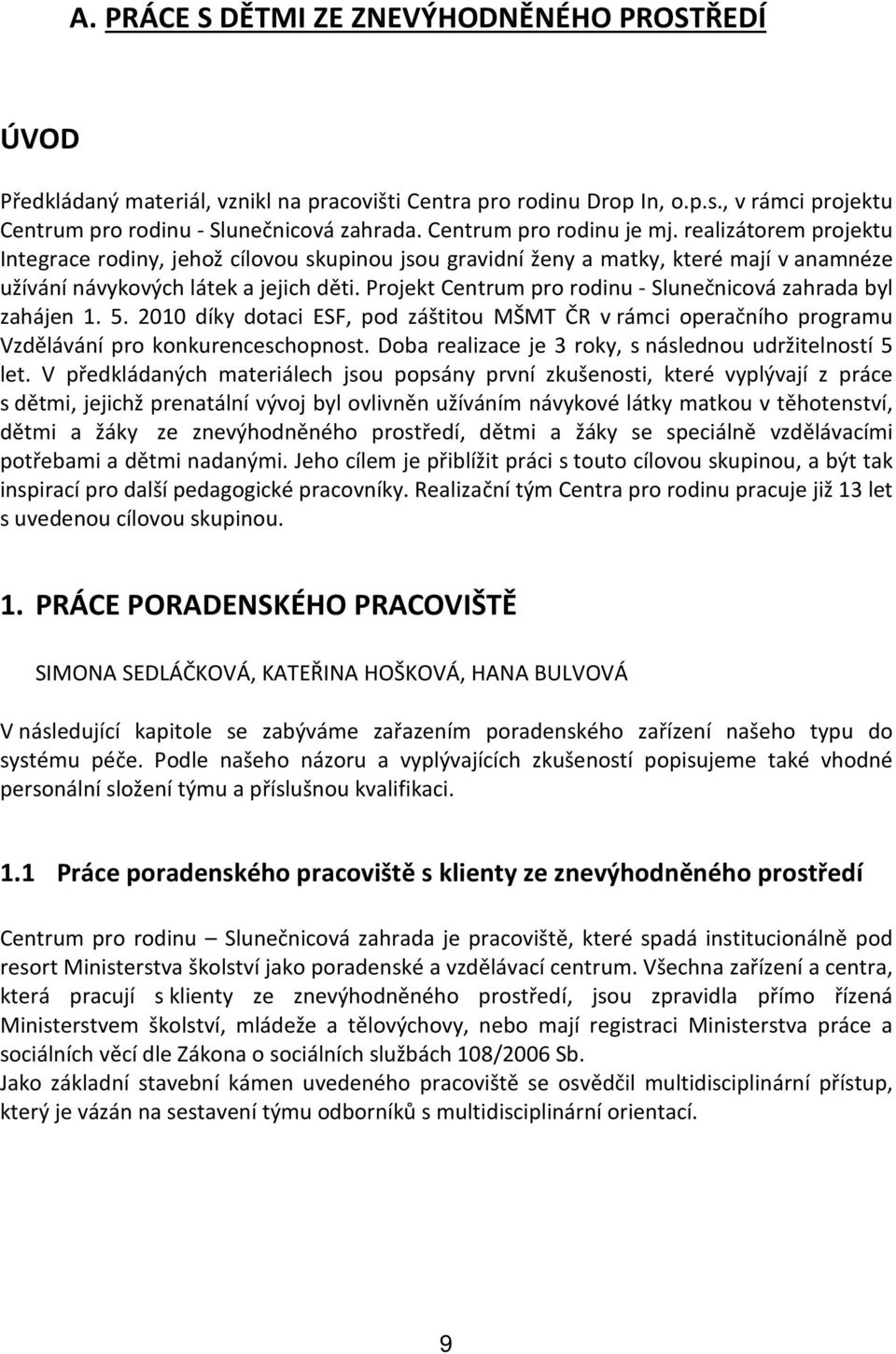 A. PRÁCE S DĚTMI ZE ZNEVÝHODNĚNÉHO PROSTŘEDÍ

ÚVOD

Předkládaný materiál, vznikl na pracovišti Centra pro rodinu Drop In, o.p.s., v rámci projektu Centrum pro rodinu - Slunečnicová zahrada. Centrum pro rodinu je mj. realizátorem projektu Integrace rodiny, jehož cílovou skupinou jsou gravidní ženy a matky, které mají v anamnéze užívání návykových látek a jejich děti. Projekt Centrum pro rodinu - Slunečnicová zahrada byl zahájen 1. 5. 2010 díky dotaci ESF, pod záštitou MŠMT ČR v rámci operačního programu Vzdělávání pro konkurenceschopnost. Doba realizace je 3 roky, s následnou udržitelností 5 let. V předkládaných materiálech jsou popsány první zkušenosti, které vyplývají z práce s dětmi, jejichž prenatální vývoj byl ovlivněn užíváním návykové látky matkou v těhotenství, dětmi a žáky ze znevýhodněného prostředí, dětmi a žáky se speciálně vzdělávacími potřebami a dětmi nadanými. Jeho cílem je přiblížit práci s touto cílovou skupinou, a být tak inspirací pro další pedagogické pracovníky. Realizační tým Centra pro rodinu pracuje již 13 let s uvedenou cílovou skupinou.

1. PRÁCE PORADENSKÉHO PRACOVIŠTĚ

SIMONA SEDLÁČKOVÁ, KATEŘINA HOŠKOVÁ, HANA BULVOVÁ

V následující kapitole se zabýváme zařazením poradenského zařízení našeho typu do systému péče. Podle našeho názoru a vyplývajících zkušeností popisujeme také vhodné personální složení týmu a příslušnou kvalifikaci.

1.1 Práce poradenského pracoviště s klienty ze znevýhodněného prostředí

Centrum pro rodinu – Slunečnicová zahrada je pracoviště, které spadá institucionálně pod resort Ministerstva školství jako poradenské a vzdělávací centrum. Všechna zařízení a centra, která pracují s klienty ze znevýhodněného prostředí, jsou zpravidla přímo řízená Ministerstvem školství, mládeže a tělovýchovy, nebo mají registraci Ministerstva práce a sociálních věcí dle Zákona o sociálních službách 108/2006 Sb.
Jako základní stavební kámen uvedeného pracoviště se osvědčil multidisciplinární přístup, který je vázán na sestavení týmu odborníků s multidisciplinární orientací.

9